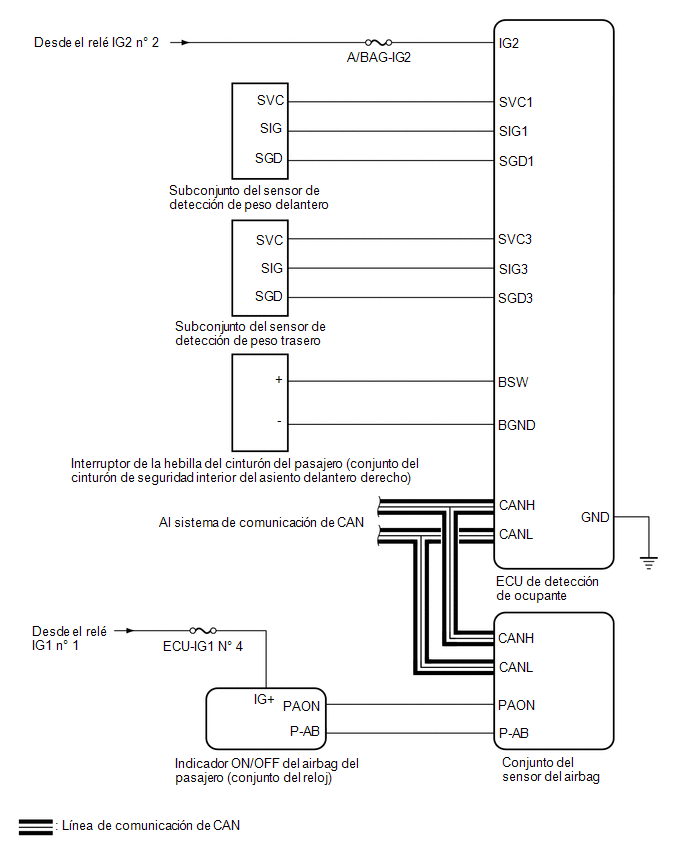 Desde el relé IG2 n° 2

A/BAG-IG2

IG2

SVC
SIG
SGD

SVC1
SIG1
SGD1

Subconjunto del sensor de detección de peso delantero

SVC
SIG
SGD

SVC3
SIG3
SGD3

Subconjunto del sensor de detección de peso trasero

+
-

BSW
BGND

Interruptor de la hebilla del cinturón del pasajero (conjunto del cinturón de seguridad interior del asiento delantero derecho)

Al sistema de comunicación de CAN

CANH
CANL

GND

ECU de detección de ocupante

Desde el relé IG1 n° 1

ECU-IG1 N° 4

CANH
CANL

IG+
PAON
P-AB

PAON
P-AB

Indicador ON/OFF del airbag del pasajero (conjunto del reloj)

Conjunto del sensor del airbag

: Línea de comunicación de CAN